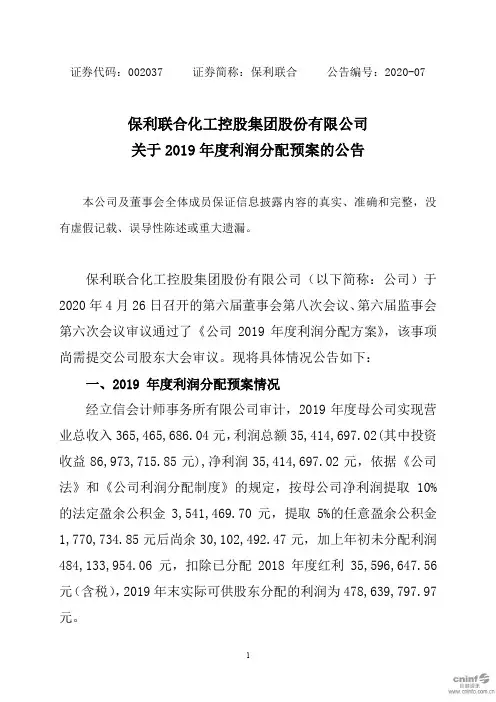 证券代码：002037　　证券简称：保利联合　　公告编号：2020-07

保利联合化工控股集团股份有限公司
关于 2019 年度利润分配预案的公告

本公司及董事会全体成员保证信息披露内容的真实、准确和完整，没有虚假记载、误导性陈述或重大遗漏。

保利联合化工控股集团股份有限公司（以下简称：公司）于 2020 年 4 月 26 日召开的第六届董事会第八次会议、第六届监事会第六次会议审议通过了《公司 2019 年度利润分配方案》，该事项尚需提交公司股东大会审议。现将具体情况公告如下：

一、2019 年度利润分配预案情况

经立信会计师事务所有限公司审计，2019 年度母公司实现营业总收入 365，465，686.04 元，利润总额 35，414，697.02（其中投资收益 86，973，715.85 元），净利润 35，414，697.02 元，依据《公司法》和《公司利润分配制度》的规定，按母公司净利润提取 10%的法定盈余公积金 3，541，469.70 元，提取 5%的任意盈余公积金 1，770，734.85 元后尚余 30，102，492.47 元，加上年初未分配利润 484，133，954.06 元，扣除已分配 2018 年度红利 35，596，647.56 元（含税），2019 年末实际可供股东分配的利润为 478，639，797.97 元。

1

cninf 巨潮资讯 www.cninfo.com.cn